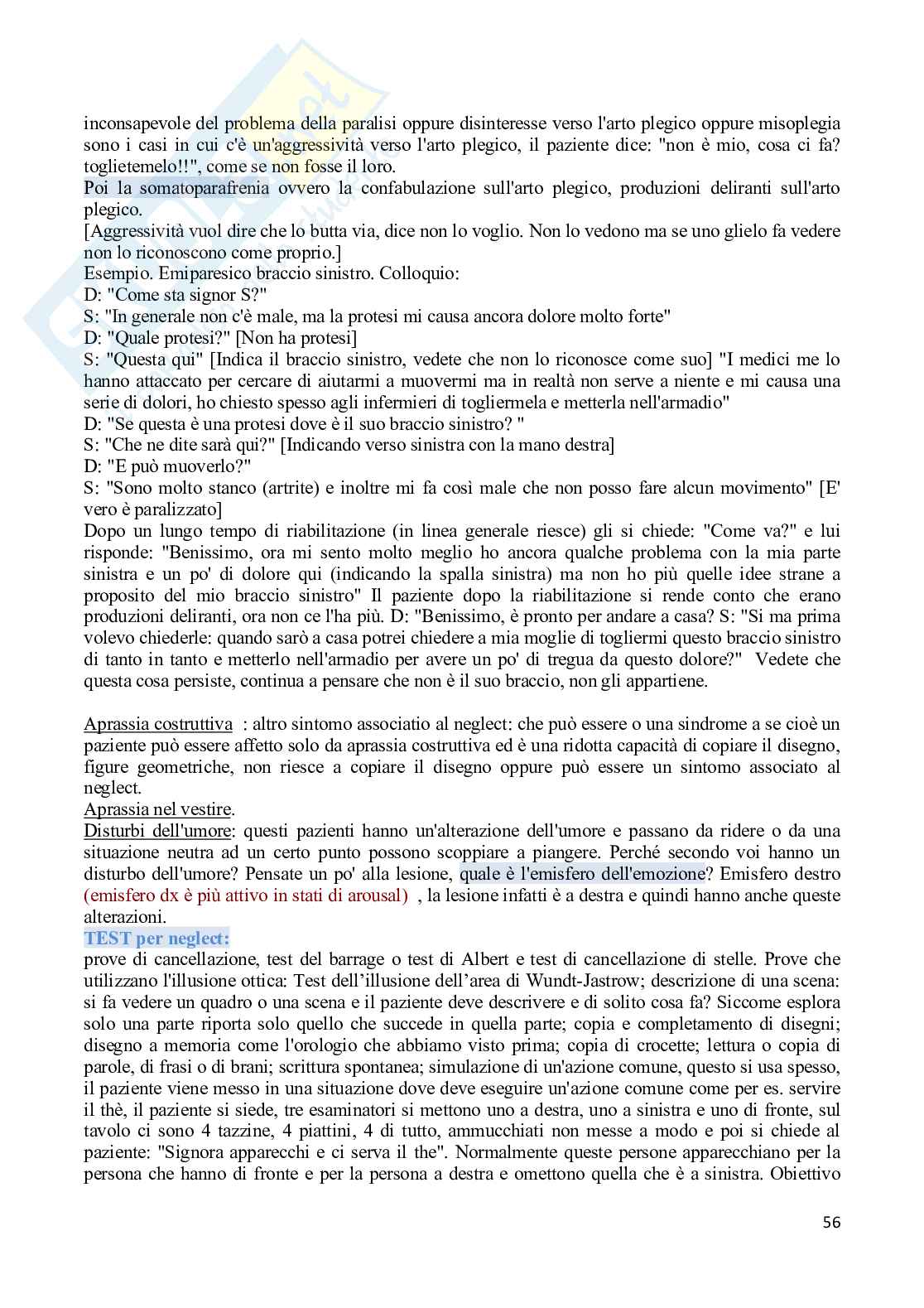 inconsapevole del problema della paralisi oppure disinteresse verso l'arto plegico oppure misoplegia sono i casi in cui c'è un'aggressività verso l'arto plegico, il paziente dice: "non è mio, cosa ci fa? toglietemelo!!", come se non fosse il loro.
Poi la somatoparafrenia ovvero la confabulazione sull'arto plegico, produzioni deliranti sull'arto plegico.
[Aggressività vuol dire che lo butta via, dice non lo voglio. Non lo vedono ma se uno glielo fa vedere non lo riconoscono come proprio.]
Esempio. Emiparesico braccio sinistro. Colloquio:
D: "Come sta signor S?"
S: "In generale non c'è male, ma la protesi mi causa ancora dolore molto forte"
D: "Quale protesi?" [Non ha protesi]
S: "Questa qui" [Indica il braccio sinistro, vedete che non lo riconosce come suo] "I medici me lo hanno attaccato per cercare di aiutarmi a muovermi ma in realtà non serve a niente e mi causa una serie di dolori, ho chiesto spesso agli infermieri di togliermela e metterla nell'armadio"
D: "Se questa è una protesi dove è il suo braccio sinistro? "
S: "Che ne dite sarà qui?" [Indicando verso sinistra con la mano destra]
D: "E può muoverlo?"
S: "Sono molto stanco (artrite) e inoltre mi fa così male che non posso fare alcun movimento" [E' vero è paralizzato]
Dopo un lungo tempo di riabilitazione (in linea generale riesce) gli si chiede: "Come va?" e lui risponde: "Benissimo, ora mi sento molto meglio ho ancora qualche problema con la mia parte sinistra e un po' di dolore qui (indicando la spalla sinistra) ma non ho più quelle idee strane a proposito del mio braccio sinistro" Il paziente dopo la riabilitazione si rende conto che erano produzioni deliranti, ora non ce l'ha più. D: "Benissimo, è pronto per andare a casa? S: "Si ma prima volevo chiederle: quando sarò a casa potrei chiedere a mia moglie di togliermi questo braccio sinistro di tanto in tanto e metterlo nell'armadio per avere un po' di tregua da questo dolore?" Vedete che questa cosa persiste, continua a pensare che non è il suo braccio, non gli appartiene.

Aprassia costruttiva : altro sintomo associatio al neglect: che può essere o una sindrome a se cioè un paziente può essere affetto solo da aprassia costruttiva ed è una ridotta capacità di copiare il disegno, figure geometriche, non riesce a copiare il disegno oppure può essere un sintomo associato al neglect.
Aprassia nel vestire.
Disturbi dell'umore: questi pazienti hanno un'alterazione dell'umore e passano da ridere o da una situazione neutra ad un certo punto possono scoppiare a piangere. Perché secondo voi hanno un disturbo dell'umore? Pensate un po' alla lesione, quale è l'emisfero dell'emozione? Emisfero destro (emisfero dx è più attivo in stati di arousal) , la lesione infatti è a destra e quindi hanno anche queste alterazioni.
TEST per neglect:
prove di cancellazione, test del barrage o test di Albert e test di cancellazione di stelle. Prove che utilizzano l'illusione ottica: Test dell'illusione dell'area di Wundt-Jastrow; descrizione di una scena: si fa vedere un quadro o una scena e il paziente deve descrivere e di solito cosa fa? Siccome esplora solo una parte riporta solo quello che succede in quella parte; copia e completamento di disegni; disegno a memoria come l'orologio che abbiamo visto prima; copia di crocette; lettura o copia di parole, di frasi o di brani; scrittura spontanea; simulazione di un'azione comune, questo si usa spesso, il paziente viene messo in una situazione dove deve eseguire un'azione comune come per es. servire il thè, il paziente si siede, tre esaminatori si mettono uno a destra, uno a sinistra e uno di fronte, sul tavolo ci sono 4 tazzine, 4 piattini, 4 di tutto, ammucchiati non messe a modo e poi si chiede al paziente: "Signora apparecchi e ci serva il the". Normalmente queste persone apparecchiano per la persona che hanno di fronte e per la persona a destra e omettono quella che è a sinistra. Obiettivo

56